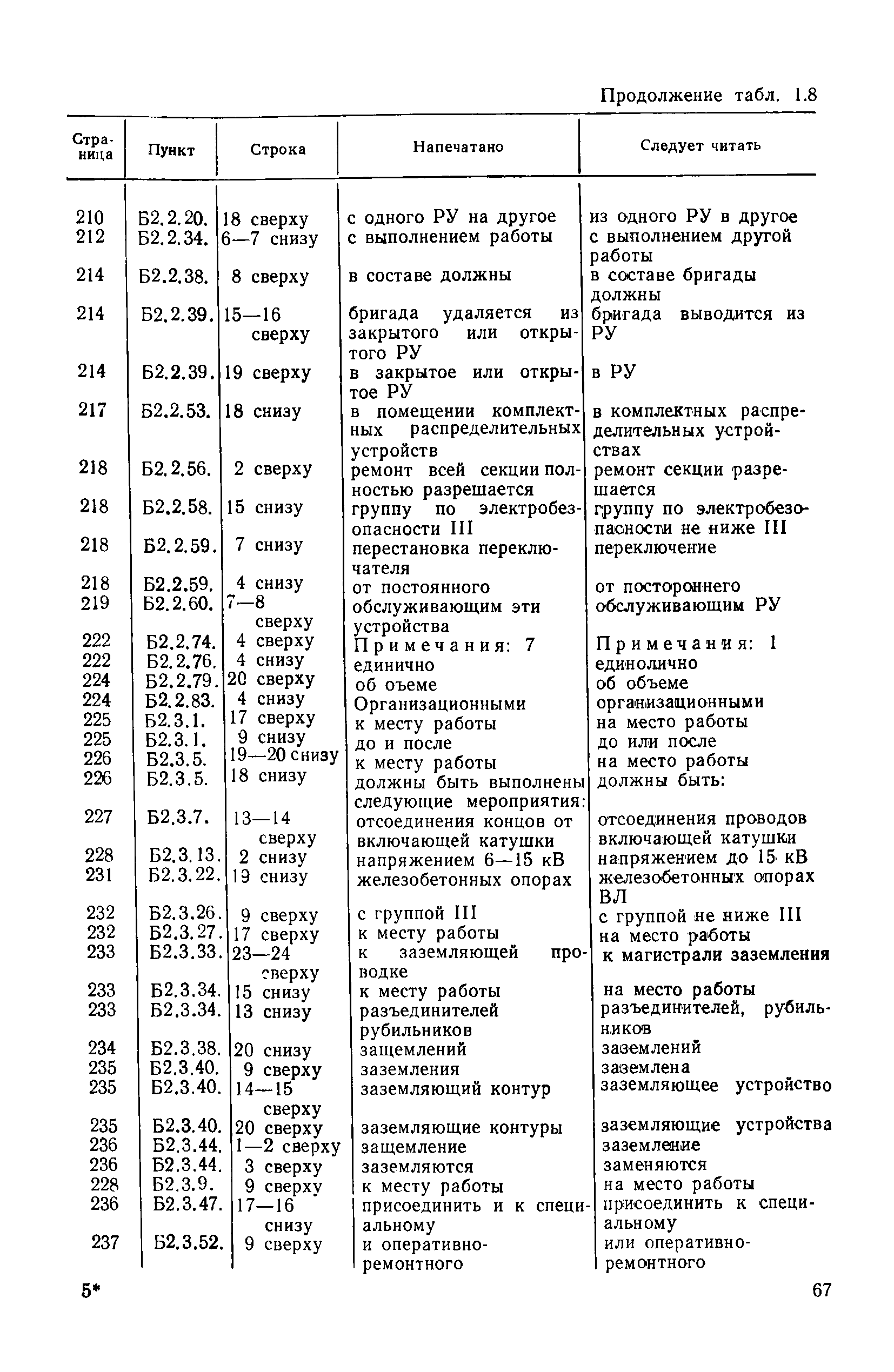 Продолжение табл. 1.8

| Страница | Пункт | Строка | Напечатано | Следует читать |
|---|---|---|---|---|
| 210 | Б2.2.20. | 18 сверху | с одного РУ на другое | из одного РУ в другое |
| 212 | Б2.2.34. | 6—7 снизу | с выполнением работы | с выполнением другой работы |
| 214 | Б2.2.38. | 8 сверху | в составе должны | в составе бригады должны |
| 214 | Б2.2.39. | 15—16 сверху | бригада удаляется из закрытого или открытого РУ | бригада выводится из РУ |
| 214 | Б2.2.39. | 19 сверху | в закрытое или открытое РУ | в РУ |
| 217 | Б2.2.53. | 18 снизу | в помещении комплектных распределительных устройств | в комплектных распределительных устройствах |
| 218 | Б2.2.56. | 2 сверху | ремонт всей секции полностью разрешается | ремонт секции разрешается |
| 218 | Б2.2.58. | 15 снизу | группу по электробезопасности III | группу по электробезопасности не ниже III |
| 218 | Б2.2.59. | 7 снизу | перестановка переключателя | переключение |
| 218 | Б2.2.59. | 4 снизу | от постоянного | от постороннего |
| 219 | Б2.2.60. | 7—8 сверху | обслуживающим эти устройства | обслуживающим РУ |
| 222 | Б2.2.74. | 4 сверху | Примечания: 7 | Примечания: 1 |
| 222 | Б2.2.76. | 4 снизу | единично | единолично |
| 224 | Б2.2.79. | 20 сверху | об оъеме | об объеме |
| 224 | Б2.2.83. | 4 снизу | Организационными | организационными |
| 225 | Б2.3.1. | 17 сверху | к месту работы | на место работы |
| 225 | Б2.3.1. | 9 снизу | до и после | до или после |
| 226 | Б2.3.5. | 19—20 снизу | к месту работы | на место работы |
| 226 | Б2.3.5. | 18 снизу | должны быть выполнены следующие мероприятия: | должны быть: |
| 227 | Б2.3.7. | 13—14 сверху | отсоединения концов от включающей катушки | отсоединения проводов включающей катушки |
| 228 | Б2.3.13. | 2 снизу | напряжением 6—15 кВ | напряжением до 15 кВ |
| 231 | Б2.3.22. | 19 снизу | железобетонных опорах | железобетонных опорах ВЛ |
| 232 | Б2.3.26. | 9 сверху | с группой III | с группой не ниже III |
| 232 | Б2.3.27. | 17 сверху | к месту работы | на место работы |
| 233 | Б2.3.33. | 23—24 сверху | к заземляющей проводке | к магистрали заземления |
| 233 | Б2.3.34. | 15 снизу | к месту работы | на место работы |
| 233 | Б2.3.34. | 13 снизу | разъединителей рубильников | разъединителей, рубильников |
| 234 | Б2.3.38. | 20 снизу | защемлений | заземлений |
| 235 | Б2.3.40. | 9 сверху | заземления | заземлена |
| 235 | Б2.3.40. | 14—15 сверху | заземляющий контур | заземляющее устройство |
| 235 | Б2.3.40. | 20 сверху | заземляющие контуры | заземляющие устройства |
| 236 | Б2.3.44. | 1—2 сверху | защемление | заземление |
| 236 | Б2.3.44. | 3 сверху | заземляются | заменяются |
| 228 | Б2.3.9. | 9 сверху | к месту работы | на место работы |
| 236 | Б2.3.47. | 17—16 снизу | присоединить и к специальному | присоединить к специальному |
| 237 | Б2.3.52. | 9 сверху | и оперативно-ремонтного | или оперативно-ремонтного |

5* 67